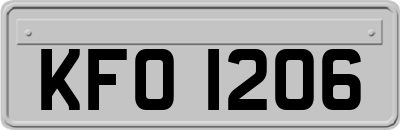 KFO 1206